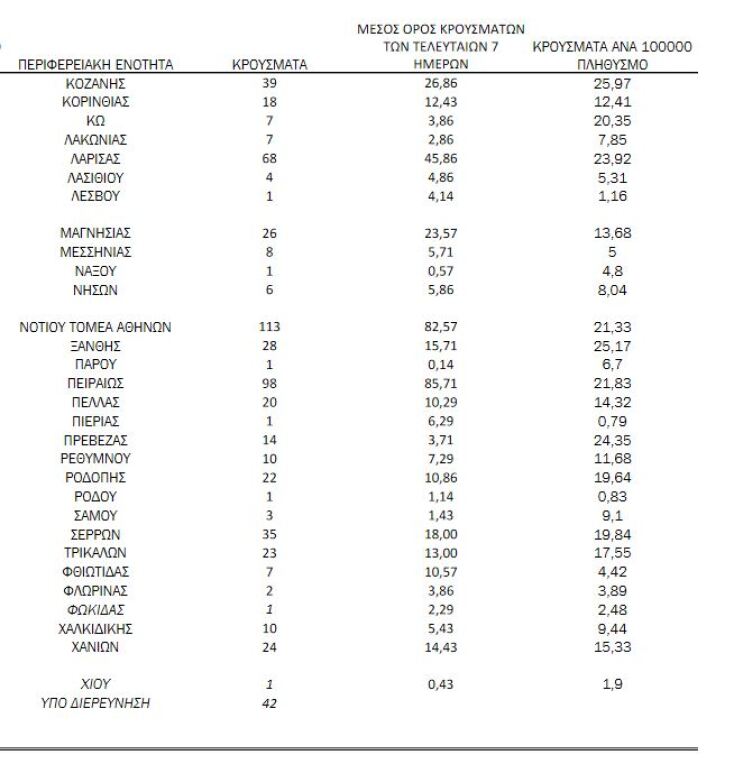 | ΠΕΡΙΦΕΡΕΙΑΚΗ ΕΝΟΤΗΤΑ | ΚΡΟΥΣΜΑΤΑ | ΜΕΣΟΣ ΟΡΟΣ ΚΡΟΥΣΜΑΤΩΝ ΤΩΝ ΤΕΛΕΥΤΑΙΩΝ 7 ΗΜΕΡΩΝ | ΚΡΟΥΣΜΑΤΑ ΑΝΑ 100000 ΠΛΗΘΥΣΜΟ |
|---|---|---|---|
| ΚΟΖΑΝΗΣ | 39 | 26,86 | 25,97 |
| ΚΟΡΙΝΘΙΑΣ | 18 | 12,43 | 12,41 |
| ΚΩ | 7 | 3,86 | 20,35 |
| ΛΑΚΩΝΙΑΣ | 7 | 2,86 | 7,85 |
| ΛΑΡΙΣΑΣ | 68 | 45,86 | 23,92 |
| ΛΑΣΙΘΙΟΥ | 4 | 4,86 | 5,31 |
| ΛΕΣΒΟΥ | 1 | 4,14 | 1,16 |
| ΜΑΓΝΗΣΙΑΣ | 26 | 23,57 | 13,68 |
| ΜΕΣΣΗΝΙΑΣ | 8 | 5,71 | 5 |
| ΝΑΞΟΥ | 1 | 0,57 | 4,8 |
| ΝΗΣΩΝ | 6 | 5,86 | 8,04 |
| ΝΟΤΙΟΥ ΤΟΜΕΑ ΑΘΗΝΩΝ | 113 | 82,57 | 21,33 |
| ΞΑΝΘΗΣ | 28 | 15,71 | 25,17 |
| ΠΑΡΟΥ | 1 | 0,14 | 6,7 |
| ΠΕΙΡΑΙΩΣ | 98 | 85,71 | 21,83 |
| ΠΕΛΛΑΣ | 20 | 10,29 | 14,32 |
| ΠΙΕΡΙΑΣ | 1 | 6,29 | 0,79 |
| ΠΡΕΒΕΖΑΣ | 14 | 3,71 | 24,35 |
| ΡΕΘΥΜΝΟΥ | 10 | 7,29 | 11,68 |
| ΡΟΔΟΠΗΣ | 22 | 10,86 | 19,64 |
| ΡΟΔΟΥ | 1 | 1,14 | 0,83 |
| ΣΑΜΟΥ | 3 | 1,43 | 9,1 |
| ΣΕΡΡΩΝ | 35 | 18,00 | 19,84 |
| ΤΡΙΚΑΛΩΝ | 23 | 13,00 | 17,55 |
| ΦΘΙΩΤΙΔΑΣ | 7 | 10,57 | 4,42 |
| ΦΛΩΡΙΝΑΣ | 2 | 3,86 | 3,89 |
| ΦΩΚΙΔΑΣ | 1 | 2,29 | 2,48 |
| ΧΑΛΚΙΔΙΚΗΣ | 10 | 5,43 | 9,44 |
| ΧΑΝΙΩΝ | 24 | 14,43 | 15,33 |
| ΧΙΟΥ | 1 | 0,43 | 1,9 |
| ΥΠΟ ΔΙΕΡΕΥΝΗΣΗ | 42 | | |